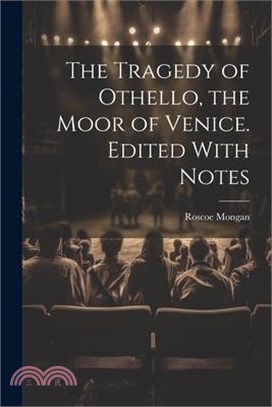 The Tragedy of Othello, the Moor of Venice. Edited With Notes

Roscoe Mongan

三民